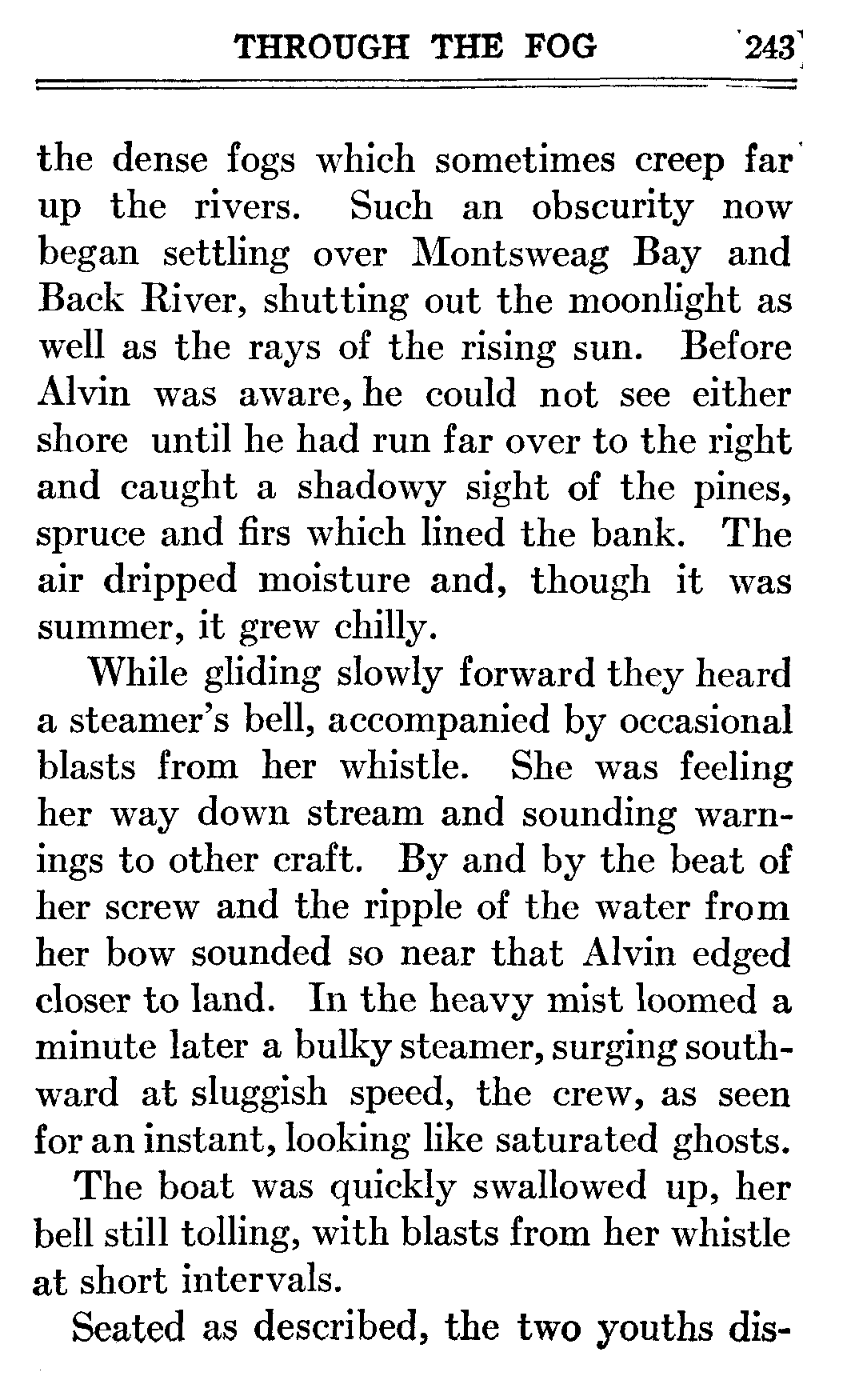 THROUGH THE FOG 243

the dense fogs which sometimes creep far up the rivers. Such an obscurity now began settling over Montsweag Bay and Back River, shutting out the moonlight as well as the rays of the rising sun. Before Alvin was aware, he could not see either shore until he had run far over to the right and caught a shadowy sight of the pines, spruce and firs which lined the bank. The air dripped moisture and, though it was summer, it grew chilly.

While gliding slowly forward they heard a steamer's bell, accompanied by occasional blasts from her whistle. She was feeling her way down stream and sounding warnings to other craft. By and by the beat of her screw and the ripple of the water from her bow sounded so near that Alvin edged closer to land. In the heavy mist loomed a minute later a bulky steamer, surging southward at sluggish speed, the crew, as seen for an instant, looking like saturated ghosts.

The boat was quickly swallowed up, her bell still tolling, with blasts from her whistle at short intervals.

Seated as described, the two youths dis-